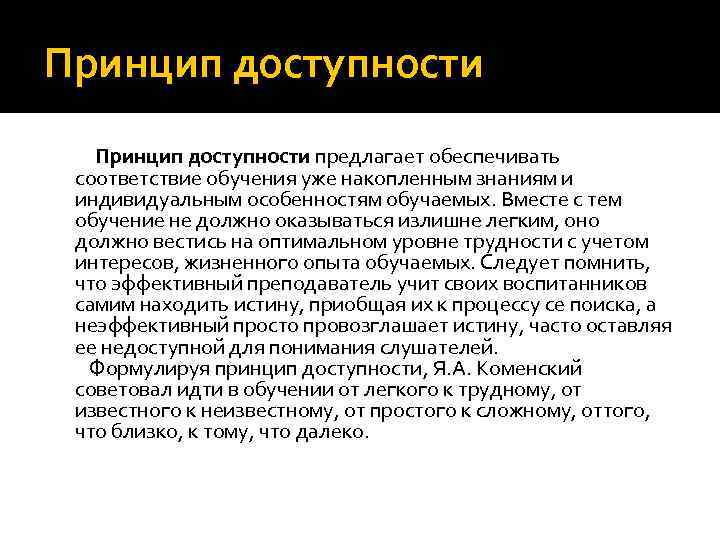 Принцип доступности

Принцип доступности предлагает обеспечивать соответствие обучения уже накопленным знаниям и индивидуальным особенностям обучаемых. Вместе с тем обучение не должно оказываться излишне легким, оно должно вестись на оптимальном уровне трудности с учетом интересов, жизненного опыта обучаемых. Следует помнить, что эффективный преподаватель учит своих воспитанников самим находить истину, приобщая их к процессу се поиска, а неэффективный просто провозглашает истину, часто оставляя ее недоступной для понимания слушателей.

Формулируя принцип доступности, Я.А. Коменский советовал идти в обучении от легкого к трудному, от известного к неизвестному, от простого к сложному, оттого, что близко, к тому, что далеко.